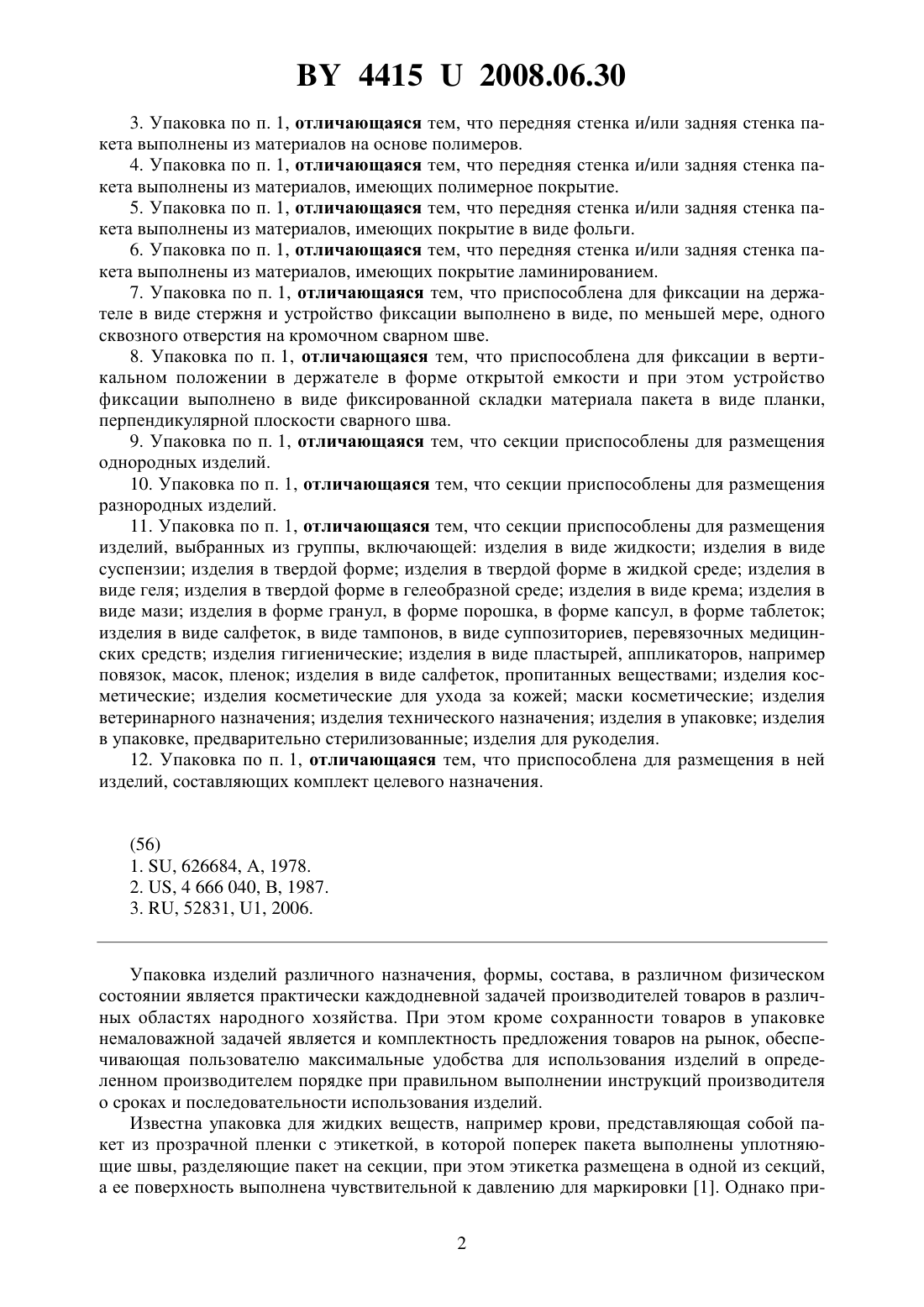 BY 4415 U 2008.06.30

3. Упаковка по п. 1, отличающаяся тем, что передняя стенка и/или задняя стенка пакета выполнены из материалов на основе полимеров.

4. Упаковка по п. 1, отличающаяся тем, что передняя стенка и/или задняя стенка пакета выполнены из материалов, имеющих полимерное покрытие.

5. Упаковка по п. 1, отличающаяся тем, что передняя стенка и/или задняя стенка пакета выполнены из материалов, имеющих покрытие в виде фольги.

6. Упаковка по п. 1, отличающаяся тем, что передняя стенка и/или задняя стенка пакета выполнены из материалов, имеющих покрытие ламинированием.

7. Упаковка по п. 1, отличающаяся тем, что приспособлена для фиксации на держателе в виде стержня и устройство фиксации выполнено в виде, по меньшей мере, одного сквозного отверстия на кромочном сварном шве.

8. Упаковка по п. 1, отличающаяся тем, что приспособлена для фиксации в вертикальном положении в держателе в форме открытой емкости и при этом устройство фиксации выполнено в виде фиксированной складки материала пакета в виде планки, перпендикулярной плоскости сварного шва.

9. Упаковка по п. 1, отличающаяся тем, что секции приспособлены для размещения однородных изделий.

10. Упаковка по п. 1, отличающаяся тем, что секции приспособлены для размещения разнородных изделий.

11. Упаковка по п. 1, отличающаяся тем, что секции приспособлены для размещения изделий, выбранных из группы, включающей: изделия в виде жидкости; изделия в виде суспензии; изделия в твердой форме; изделия в твердой форме в жидкой среде; изделия в виде геля; изделия в твердой форме в гелеобразной среде; изделия в виде крема; изделия в виде мази; изделия в форме гранул, в форме порошка, в форме капсул, в форме таблеток; изделия в виде салфеток, в виде тампонов, в виде суппозиториев, перевязочных медицинских средств; изделия гигиенические; изделия в виде пластырей, аппликаторов, например повязок, масок, пленок; изделия в виде салфеток, пропитанных веществами; изделия косметические; изделия косметические для ухода за кожей; маски косметические; изделия ветеринарного назначения; изделия технического назначения; изделия в упаковке; изделия в упаковке, предварительно стерилизованные; изделия для рукоделия.

12. Упаковка по п. 1, отличающаяся тем, что приспособлена для размещения в ней изделий, составляющих комплект целевого назначения.

(56)
1. SU, 626684, A, 1978.
2. US, 4 666 040, B, 1987.
3. RU, 52831, U1, 2006.

Упаковка изделий различного назначения, формы, состава, в различном физическом состоянии является практически каждодневной задачей производителей товаров в различных областях народного хозяйства. При этом кроме сохранности товаров в упаковке немаловажной задачей является и комплектность предложения товаров на рынок, обеспечивающая пользователю максимальные удобства для использования изделий в определенном производителем порядке при правильном выполнении инструкций производителя о сроках и последовательности использования изделий.

Известна упаковка для жидких веществ, например крови, представляющая собой пакет из прозрачной пленки с этикеткой, в которой поперек пакета выполнены уплотняющие швы, разделяющие пакет на секции, при этом этикетка размещена в одной из секций, а ее поверхность выполнена чувствительной к давлению для маркировки [1]. Однако при-

2